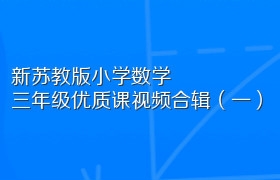 新苏教版小学数学
三年级优质课视频合辑（一）